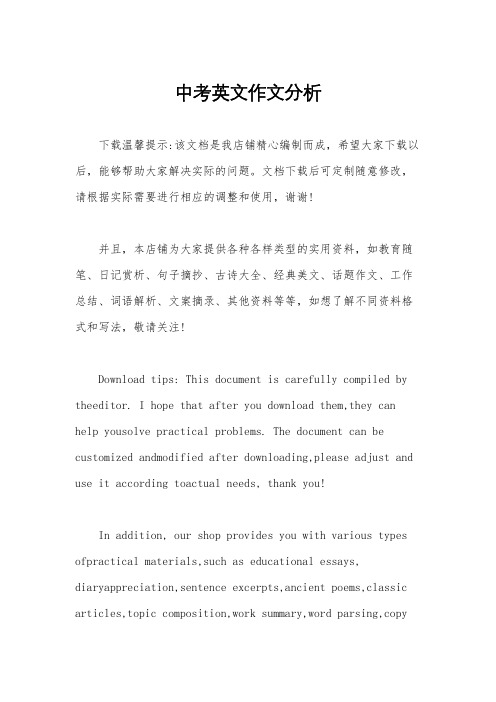 中考英文作文分析

下载温馨提示:该文档是我店铺精心编制而成，希望大家下载以后，能够帮助大家解决实际的问题。文档下载后可定制随意修改，请根据实际需要进行相应的调整和使用，谢谢!

并且，本店铺为大家提供各种各样类型的实用资料，如教育随笔、日记赏析、句子摘抄、古诗大全、经典美文、话题作文、工作总结、词语解析、文案摘录、其他资料等等，如想了解不同资料格式和写法，敬请关注!

Download tips: This document is carefully compiled by theeditor. I hope that after you download them,they can help yousolve practical problems. The document can be customized andmodified after downloading,please adjust and use it according toactual needs, thank you!

In addition, our shop provides you with various types ofpractical materials,such as educational essays, diaryappreciation,sentence excerpts,ancient poems,classic articles,topic composition,work summary,word parsing,copy